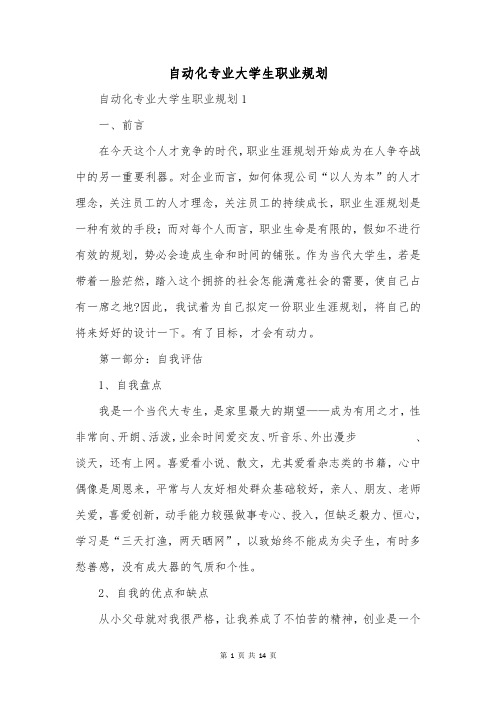 自动化专业大学生职业规划

自动化专业大学生职业规划1

一、前言

在今天这个人才竞争的时代，职业生涯规划开始成为在人争夺战中的另一重要利器。对企业而言，如何体现公司“以人为本”的人才理念，关注员工的人才理念，关注员工的持续成长，职业生涯规划是一种有效的手段；而对每个人而言，职业生命是有限的，假如不进行有效的规划，势必会造成生命和时间的铺张。作为当代大学生，若是带着一脸茫然，踏入这个拥挤的社会怎能满意社会的需要，使自己占有一席之地?因此，我试着为自己拟定一份职业生涯规划，将自己的将来好好的设计一下。有了目标，才会有动力。

第一部分：自我评估

1、自我盘点

我是一个当代大专生，是家里最大的期望——成为有用之才，性非常向、开朗、活泼，业余时间爱交友、听音乐、外出漫步 、谈天，还有上网。喜爱看小说、散文，尤其爱看杂志类的书籍，心中偶像是周恩来，平常与人友好相处群众基础较好，亲人、朋友、老师关爱，喜爱创新，动手能力较强做事专心、投入，但缺乏毅力、恒心，学习是“三天打渔，两天晒网”，以致始终不能成为尖子生，有时多愁善感，没有成大器的气质和个性。

2、自我的优点和缺点

从小父母就对我很严格，让我养成了不怕苦的精神，创业是一个

第 1 页 共 14 页